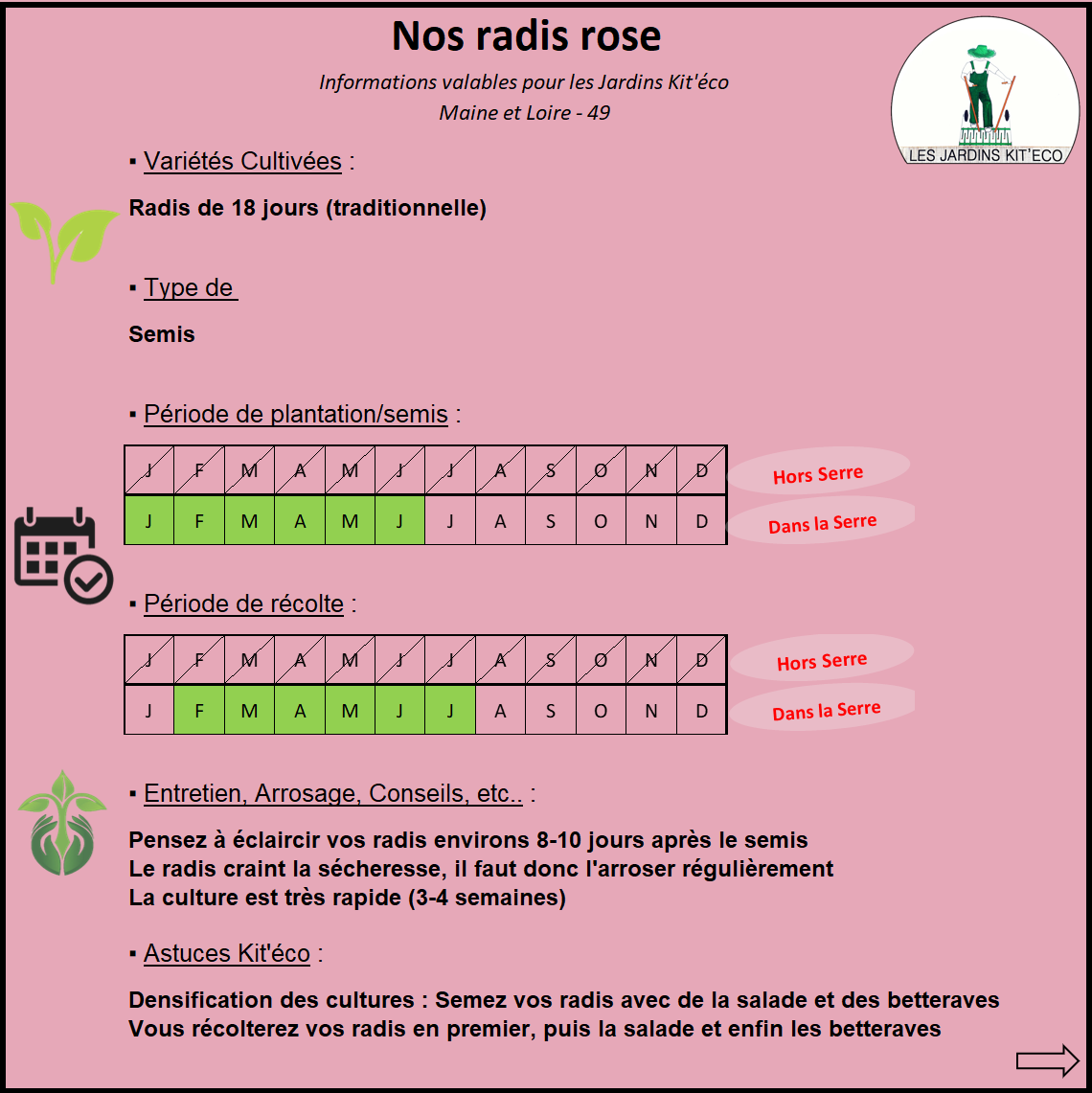 Nos radis rose

Informations valables pour les Jardins Kit'éco
Maine et Loire - 49

LES JARDINS KIT'ECO

▪ Variétés Cultivées :

Radis de 18 jours (traditionnelle)

▪ Type de

Semis

▪ Période de plantation/semis :

| J | F | M | A | M | J | J | A | S | O | N | D | Hors Serre |
|---|---|---|---|---|---|---|---|---|---|---|---|---|
| J | F | M | A | M | J | J | A | S | O | N | D | Dans la Serre |

▪ Période de récolte :

| J | F | M | A | M | J | J | A | S | O | N | D | Hors Serre |
|---|---|---|---|---|---|---|---|---|---|---|---|---|
| J | F | M | A | M | J | J | A | S | O | N | D | Dans la Serre |

▪ Entretien, Arrosage, Conseils, etc.. :

Pensez à éclaircir vos radis environs 8-10 jours après le semis
Le radis craint la sécheresse, il faut donc l'arroser régulièrement
La culture est très rapide (3-4 semaines)

▪ Astuces Kit'éco :

Densification des cultures : Semez vos radis avec de la salade et des betteraves
Vous récolterez vos radis en premier, puis la salade et enfin les betteraves